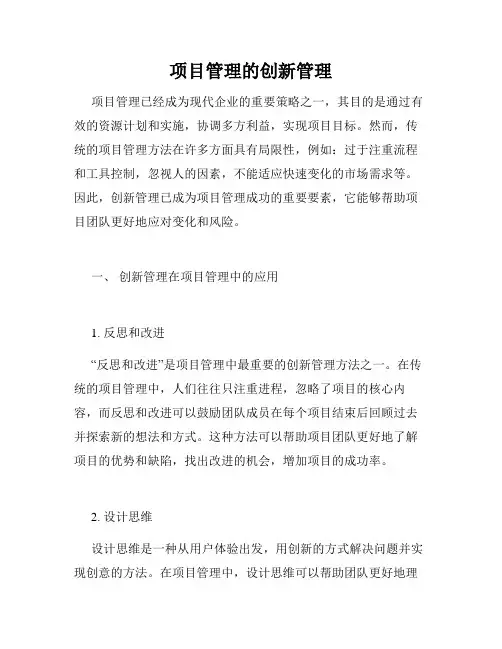 项目管理的创新管理

项目管理已经成为现代企业的重要策略之一，其目的是通过有效的资源计划和实施，协调多方利益，实现项目目标。然而，传统的项目管理方法在许多方面具有局限性，例如：过于注重流程和工具控制，忽视人的因素，不能适应快速变化的市场需求等。因此，创新管理已成为项目管理成功的重要要素，它能够帮助项目团队更好地应对变化和风险。

一、 创新管理在项目管理中的应用

1. 反思和改进

“反思和改进”是项目管理中最重要的创新管理方法之一。在传统的项目管理中，人们往往只注重进程，忽略了项目的核心内容，而反思和改进可以鼓励团队成员在每个项目结束后回顾过去并探索新的想法和方式。这种方法可以帮助项目团队更好地了解项目的优势和缺陷，找出改进的机会，增加项目的成功率。

2. 设计思维

设计思维是一种从用户体验出发，用创新的方式解决问题并实现创意的方法。在项目管理中，设计思维可以帮助团队更好地理